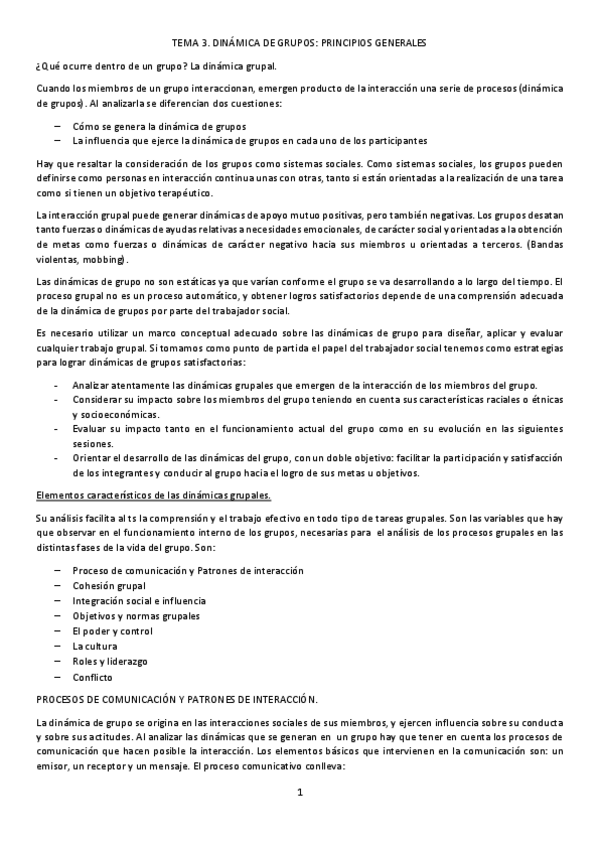 TEMA 3. DINÁMICA DE GRUPOS: PRINCIPIOS GENERALES

¿Qué ocurre dentro de un grupo? La dinámica grupal.

Cuando los miembros de un grupo interaccionan, emergen producto de la interacción una serie de procesos (dinámica de grupos). Al analizarla se diferencian dos cuestiones:

– Cómo se genera la dinámica de grupos
– La influencia que ejerce la dinámica de grupos en cada uno de los participantes

Hay que resaltar la consideración de los grupos como sistemas sociales. Como sistemas sociales, los grupos pueden definirse como personas en interacción continua unas con otras, tanto si están orientadas a la realización de una tarea como si tienen un objetivo terapéutico.

La interacción grupal puede generar dinámicas de apoyo mutuo positivas, pero también negativas. Los grupos desatan tanto fuerzas o dinámicas de ayudas relativas a necesidades emocionales, de carácter social y orientadas a la obtención de metas como fuerzas o dinámicas de carácter negativo hacia sus miembros u orientadas a terceros. (Bandas violentas, mobbing).

Las dinámicas de grupo no son estáticas ya que varían conforme el grupo se va desarrollando a lo largo del tiempo. El proceso grupal no es un proceso automático, y obtener logros satisfactorios depende de una comprensión adecuada de la dinámica de grupos por parte del trabajador social.

Es necesario utilizar un marco conceptual adecuado sobre las dinámicas de grupo para diseñar, aplicar y evaluar cualquier trabajo grupal. Si tomamos como punto de partida el papel del trabajador social tenemos como estrategias para lograr dinámicas de grupos satisfactorias:

- Analizar atentamente las dinámicas grupales que emergen de la interacción de los miembros del grupo.
- Considerar su impacto sobre los miembros del grupo teniendo en cuenta sus características raciales o étnicas y socioeconómicas.
- Evaluar su impacto tanto en el funcionamiento actual del grupo como en su evolución en las siguientes sesiones.
- Orientar el desarrollo de las dinámicas del grupo, con un doble objetivo: facilitar la participación y satisfacción de los integrantes y conducir al grupo hacia el logro de sus metas u objetivos.

Elementos característicos de las dinámicas grupales.

Su análisis facilita al ts la comprensión y el trabajo efectivo en todo tipo de tareas grupales. Son las variables que hay que observar en el funcionamiento interno de los grupos, necesarias para el análisis de los procesos grupales en las distintas fases de la vida del grupo. Son:

– Proceso de comunicación y Patrones de interacción
– Cohesión grupal
– Integración social e influencia
– Objetivos y normas grupales
– El poder y control
– La cultura
– Roles y liderazgo
– Conflicto

PROCESOS DE COMUNICACIÓN Y PATRONES DE INTERACCIÓN.

La dinámica de grupo se origina en las interacciones sociales de sus miembros, y ejercen influencia sobre su conducta y sobre sus actitudes. Al analizar las dinámicas que se generan en un grupo hay que tener en cuenta los procesos de comunicación que hacen posible la interacción. Los elementos básicos que intervienen en la comunicación son: un emisor, un receptor y un mensaje. El proceso comunicativo conlleva:

1